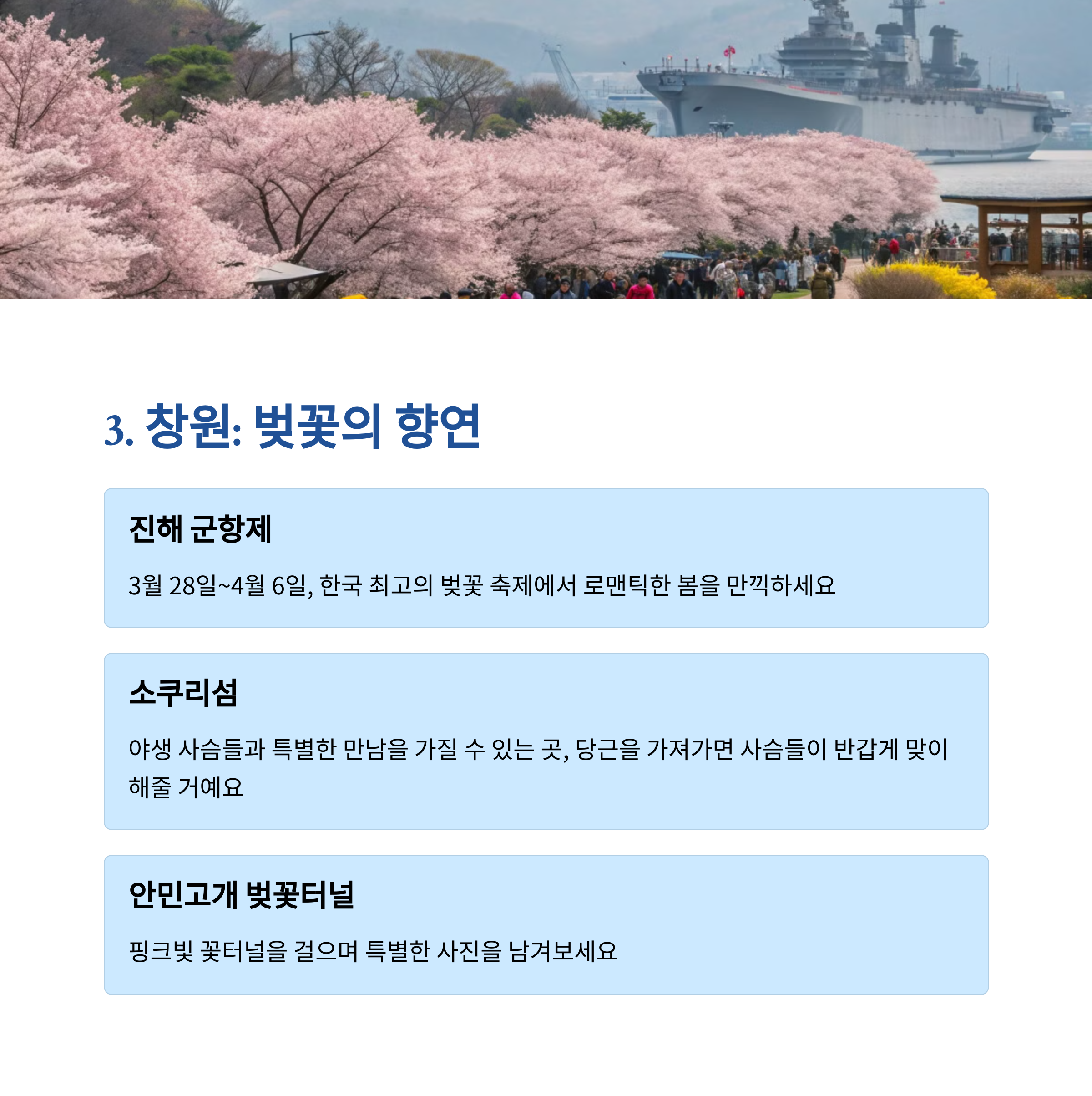 3. 창원: 벚꽃의 향연

진해 군항제

3월 28일~4월 6일, 한국 최고의 벚꽃 축제에서 로맨틱한 봄을 만끽하세요

소쿠리섬

야생 사슴들과 특별한 만남을 가질 수 있는 곳, 당근을 가져가면 사슴들이 반갑게 맞이해줄 거예요

안민고개 벚꽃터널

핑크빛 꽃터널을 걸으며 특별한 사진을 남겨보세요